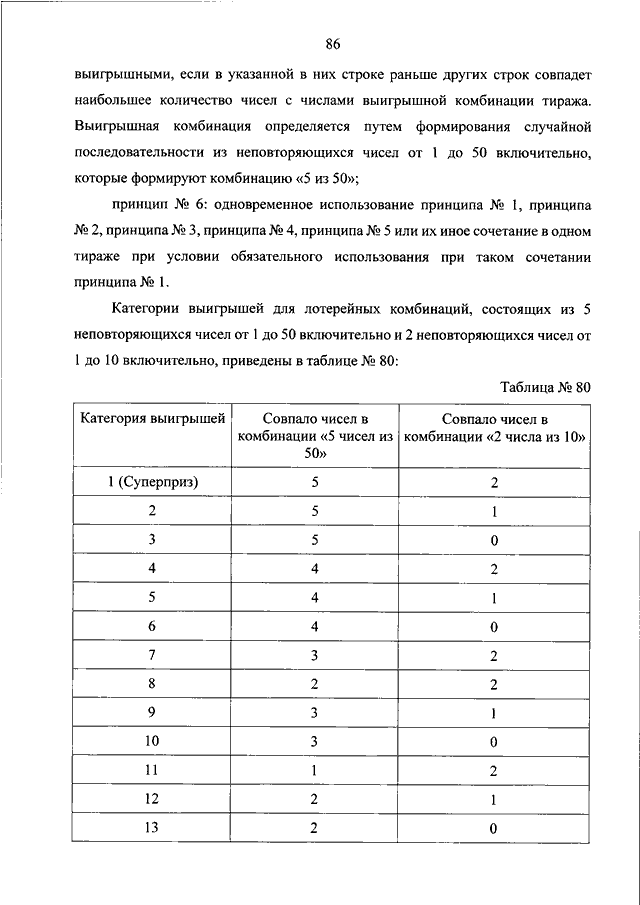 86

выигрышными, если в указанной в них строке раньше других строк совпадет наибольшее количество чисел с числами выигрышной комбинации тиража. Выигрышная комбинация определяется путем формирования случайной последовательности из неповторяющихся чисел от 1 до 50 включительно, которые формируют комбинацию «5 из 50»;

принцип № 6: одновременное использование принципа № 1, принципа № 2, принципа № 3, принципа № 4, принципа № 5 или их иное сочетание в одном тираже при условии обязательного использования при таком сочетании принципа № 1.

Категории выигрышей для лотерейных комбинаций, состоящих из 5 неповторяющихся чисел от 1 до 50 включительно и 2 неповторяющихся чисел от 1 до 10 включительно, приведены в таблице № 80:

Таблица № 80

| Категория выигрышей | Совпало чисел в комбинации «5 чисел из 50» | Совпало чисел в комбинации «2 числа из 10» |
|---|---|---|
| 1 (Суперприз) | 5 | 2 |
| 2 | 5 | 1 |
| 3 | 5 | 0 |
| 4 | 4 | 2 |
| 5 | 4 | 1 |
| 6 | 4 | 0 |
| 7 | 3 | 2 |
| 8 | 2 | 2 |
| 9 | 3 | 1 |
| 10 | 3 | 0 |
| 11 | 1 | 2 |
| 12 | 2 | 1 |
| 13 | 2 | 0 |